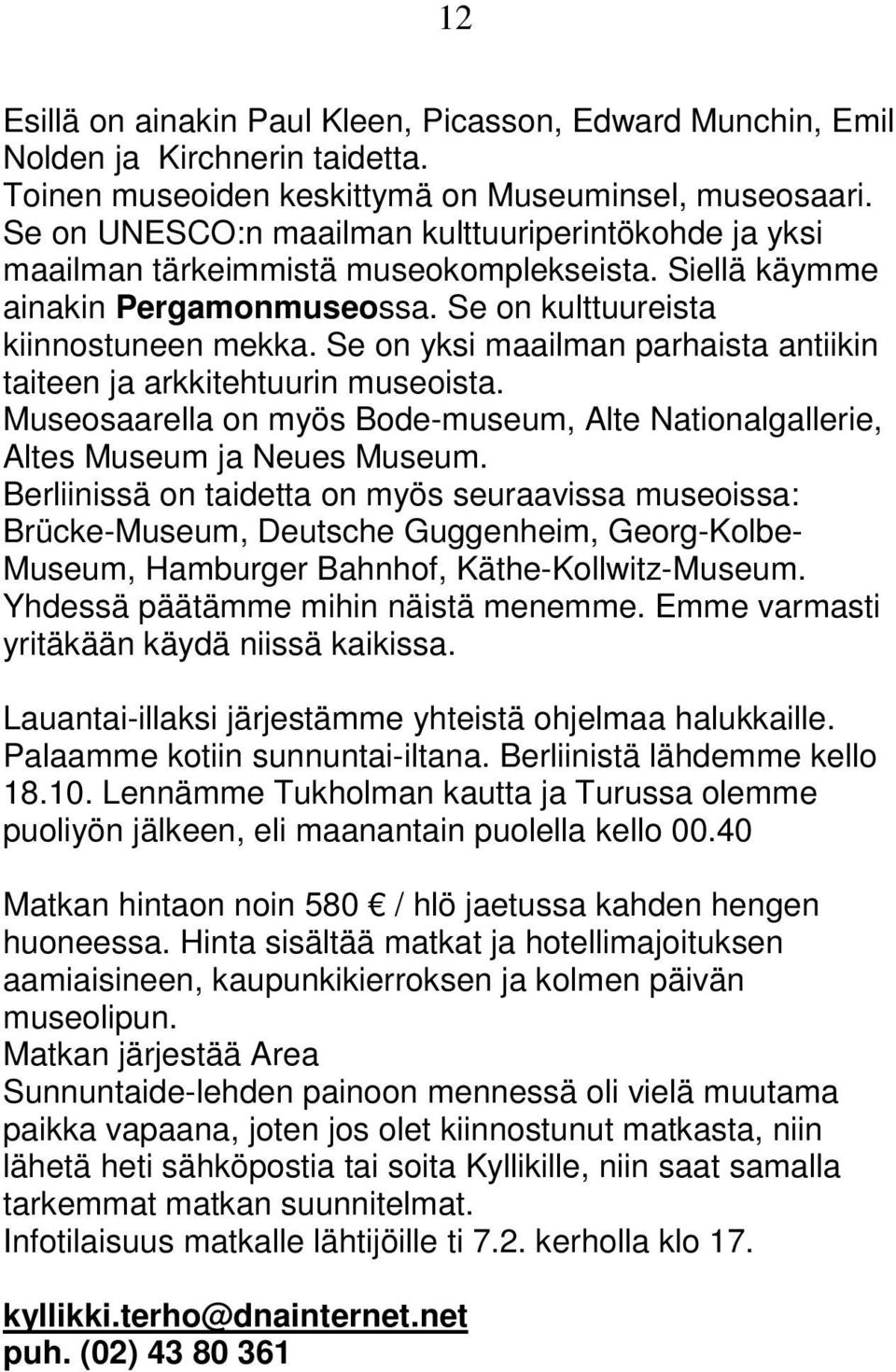 12

Esillä on ainakin Paul Kleen, Picasson, Edward Munchin, Emil Nolden ja Kirchnerin taidetta.
Toinen museoiden keskittymä on Museuminsel, museosaari. Se on UNESCO:n maailman kulttuuriperintökohde ja yksi maailman tärkeimmistä museokomplekseista. Siellä käymme ainakin Pergamonmuseossa. Se on kulttuureista kiinnostuneen mekka. Se on yksi maailman parhaista antiikin taiteen ja arkkitehtuurin museoista.
Museosaarella on myös Bode-museum, Alte Nationalgallerie, Altes Museum ja Neues Museum.
Berliinissä on taidetta on myös seuraavissa museoissa: Brücke-Museum, Deutsche Guggenheim, Georg-Kolbe-Museum, Hamburger Bahnhof, Käthe-Kollwitz-Museum.
Yhdessä päätämme mihin näistä menemme. Emme varmasti yritäkään käydä niissä kaikissa.

Lauantai-illaksi järjestämme yhteistä ohjelmaa halukkaille.
Palaamme kotiin sunnuntai-iltana. Berliinistä lähdemme kello 18.10. Lennämme Tukholman kautta ja Turussa olemme puoliyön jälkeen, eli maanantain puolella kello 00.40

Matkan hintaon noin 580 € / hlö jaetussa kahden hengen huoneessa. Hinta sisältää matkat ja hotellimajoituksen aamiaisineen, kaupunkikierroksen ja kolmen päivän museolipun.
Matkan järjestää Area
Sunnuntaide-lehden painoon mennessä oli vielä muutama paikka vapaana, joten jos olet kiinnostunut matkasta, niin lähetä heti sähköpostia tai soita Kyllikille, niin saat samalla tarkemmat matkan suunnitelmat.
Infotilaisuus matkalle lähtijöille ti 7.2. kerholla klo 17.

kyllikki.terho@dnainternet.net
puh. (02) 43 80 361